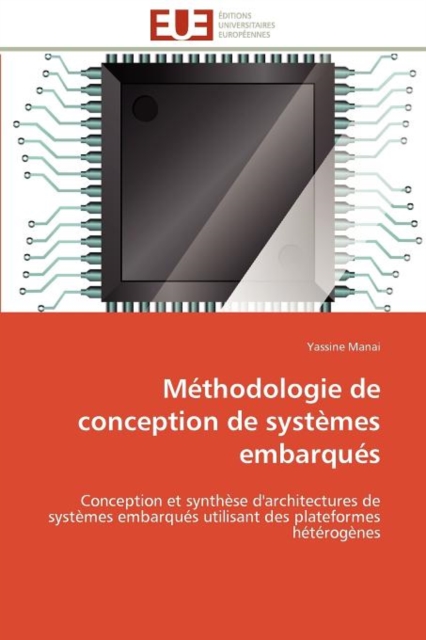 EUE ÉDITIONS UNIVERSITAIRES EUROPÉENNES

Yassine Manai

Méthodologie de conception de systèmes embarqués

Conception et synthèse d'architectures de systèmes embarqués utilisant des plateformes hétérogènes